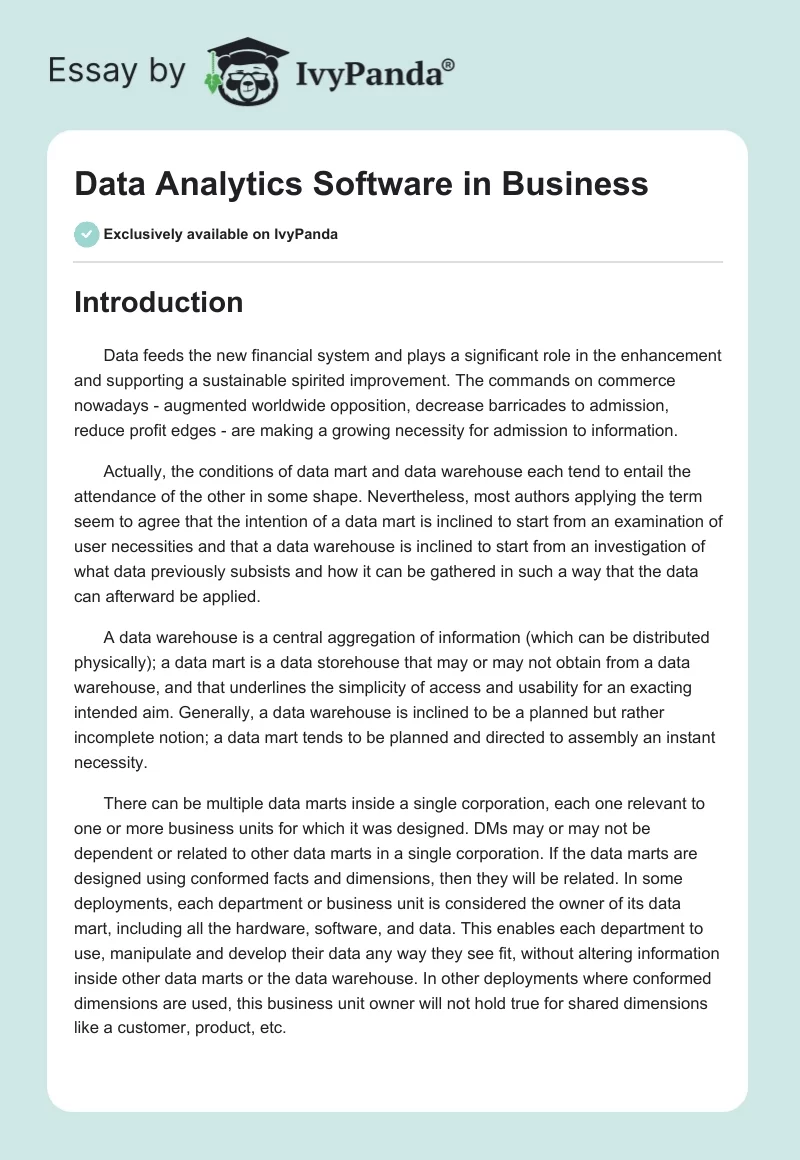 Essay by IvyPanda®

Data Analytics Software in Business

Exclusively available on IvyPanda

Introduction

Data feeds the new financial system and plays a significant role in the enhancement and supporting a sustainable spirited improvement. The commands on commerce nowadays - augmented worldwide opposition, decrease barricades to admission, reduce profit edges - are making a growing necessity for admission to information.

Actually, the conditions of data mart and data warehouse each tend to entail the attendance of the other in some shape. Nevertheless, most authors applying the term seem to agree that the intention of a data mart is inclined to start from an examination of user necessities and that a data warehouse is inclined to start from an investigation of what data previously subsists and how it can be gathered in such a way that the data can afterward be applied.

A data warehouse is a central aggregation of information (which can be distributed physically); a data mart is a data storehouse that may or may not obtain from a data warehouse, and that underlines the simplicity of access and usability for an exacting intended aim. Generally, a data warehouse is inclined to be a planned but rather incomplete notion; a data mart tends to be planned and directed to assembly an instant necessity.

There can be multiple data marts inside a single corporation, each one relevant to one or more business units for which it was designed. DMs may or may not be dependent or related to other data marts in a single corporation. If the data marts are designed using conformed facts and dimensions, then they will be related. In some deployments, each department or business unit is considered the owner of its data mart, including all the hardware, software, and data. This enables each department to use, manipulate and develop their data any way they see fit, without altering information inside other data marts or the data warehouse. In other deployments where conformed dimensions are used, this business unit owner will not hold true for shared dimensions like a customer, product, etc.